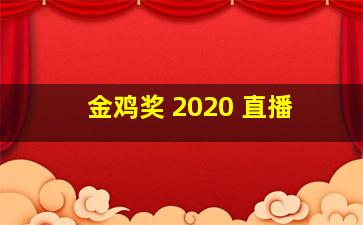 金鸡奖 2020 直播